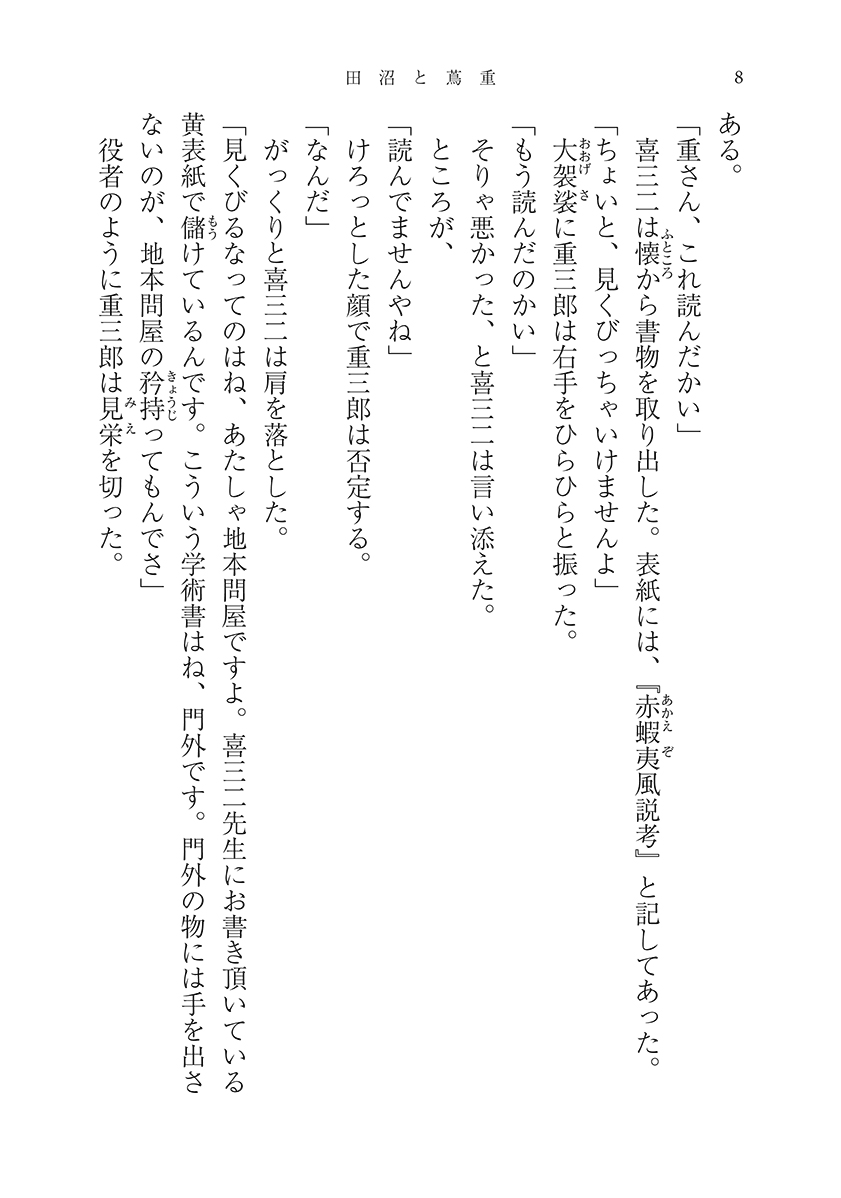 田沼と蔦重　8

ある。

「重さん、これ読んだかい」

喜三二は懐から書物を取り出した。表紙には、『赤蝦夷風説考』と記してあった。

「ちょいと、見くびっちゃいけませんよ」

大袈裟に重三郎は右手をひらひらと振った。

「もう読んだのかい」

そりゃ悪かった、と喜三二は言い添えた。

ところが、

「読んでませんやね」

けろっとした顔で重三郎は否定する。

「なんだ」

がっくりと喜三二は肩を落とした。

「見くびるなってのはね、あたしゃ地本問屋ですよ。喜三二先生にお書き頂いている黄表紙で儲けているんです。こういう学術書はね、門外です。門外の物には手を出さないのが、地本問屋の矜持ってもんでさ」

役者のように重三郎は見栄を切った。